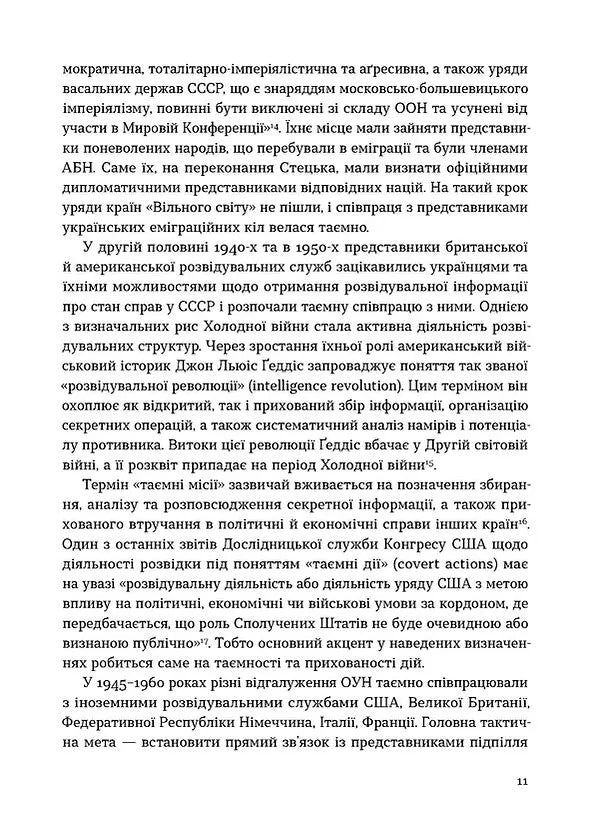 мократична, тоталітарно-імперіялістична та аґресивна, а також уряди васальних держав СССР, що є знаряддям московсько-большевицького імперіялізму, повинні бути виключені зі складу ООН та усунені від участи в Мировій Конференції»$^{14}$. Їхнє місце мали зайняти представники поневолених народів, що перебували в еміграції та були членами АБН. Саме їх, на переконання Стецька, мали визнати офіційними дипломатичними представниками відповідних націй. На такий крок уряди країн «Вільного світу» не пішли, і співпраця з представниками українських еміграційних кіл велася таємно.

У другій половині 1940-х та в 1950-х представники британської й американської розвідувальних служб зацікавились українцями та їхніми можливостями щодо отримання розвідувальної інформації про стан справ у СССР і розпочали таємну співпрацю з ними. Однією з визначальних рис Холодної війни стала активна діяльність розвідувальних структур. Через зростання їхньої ролі американський військовий історик Джон Льюїс Ґеддіс запроваджує поняття так званої «розвідувальної революції» (intelligence revolution). Цим терміном він охоплює як відкритий, так і прихований збір інформації, організацію секретних операцій, а також систематичний аналіз намірів і потенціалу противника. Витоки цієї революції Ґеддіс вбачає у Другій світовій війні, а її розквіт припадає на період Холодної війни$^{15}$.

Термін «таємні місії» зазвичай вживається на позначення збирання, аналізу та розповсюдження секретної інформації, а також прихованого втручання в політичні й економічні справи інших країн$^{16}$. Один з останніх звітів Дослідницької служби Конгресу США щодо діяльності розвідки під поняттям «таємні дії» (covert actions) має на увазі «розвідувальну діяльність або діяльність уряду США з метою впливу на політичні, економічні чи військові умови за кордоном, де передбачається, що роль Сполучених Штатів не буде очевидною або визнаною публічно»$^{17}$. Тобто основний акцент у наведених визначеннях робиться саме на таємності та прихованості дій.

У 1945–1960 роках різні відгалуження ОУН таємно співпрацювали з іноземними розвідувальними службами США, Великої Британії, Федеративної Республіки Німеччина, Італії, Франції. Головна тактична мета — встановити прямий зв'язок із представниками підпілля

11